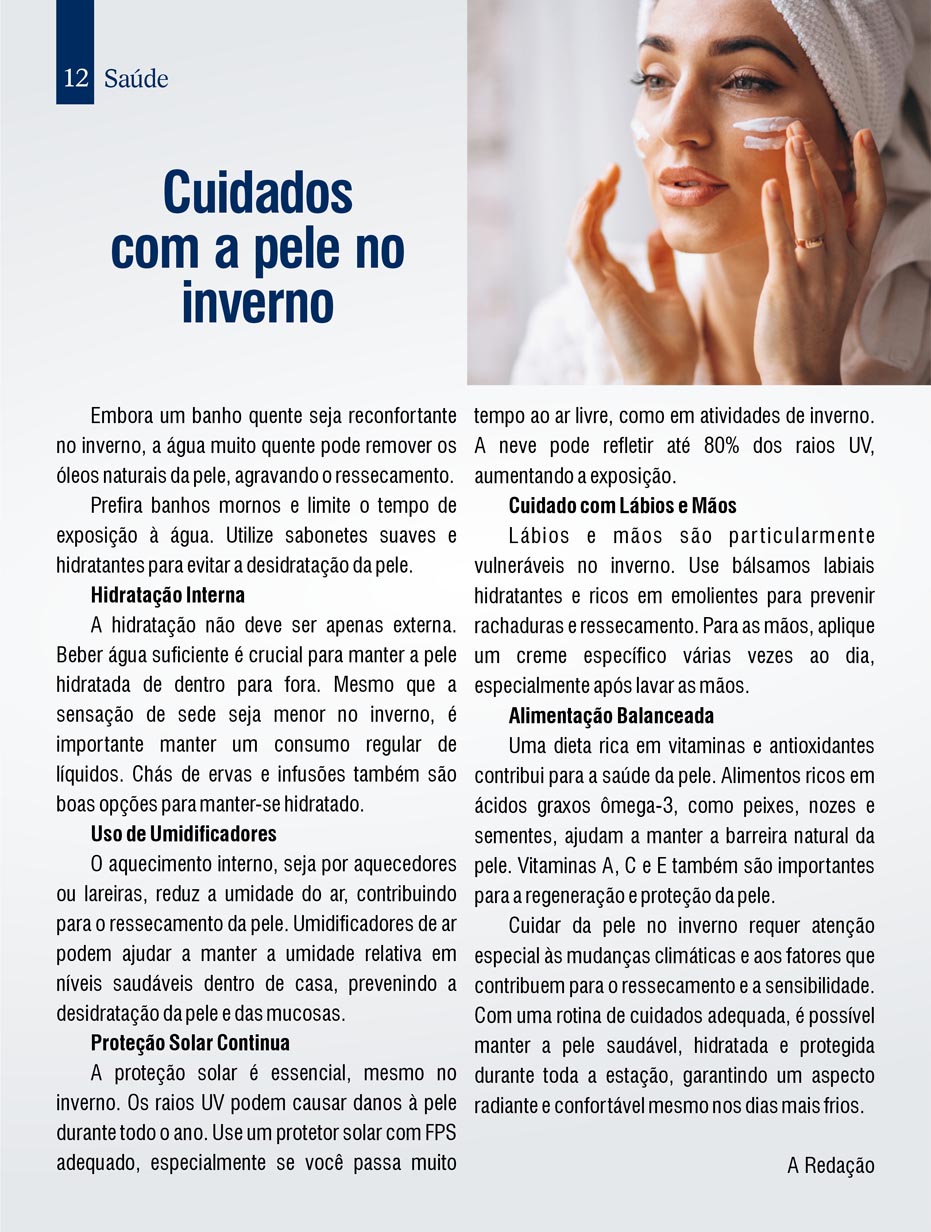 12 Saúde

Cuidados com a pele no inverno

Embora um banho quente seja reconfortante no inverno, a água muito quente pode remover os óleos naturais da pele, agravando o ressecamento.

Prefira banhos mornos e limite o tempo de exposição à água. Utilize sabonetes suaves e hidratantes para evitar a desidratação da pele.

Hidratação Interna

A hidratação não deve ser apenas externa. Beber água suficiente é crucial para manter a pele hidratada de dentro para fora. Mesmo que a sensação de sede seja menor no inverno, é importante manter um consumo regular de líquidos. Chás de ervas e infusões também são boas opções para manter-se hidratado.

Uso de Umidificadores

O aquecimento interno, seja por aquecedores ou lareiras, reduz a umidade do ar, contribuindo para o ressecamento da pele. Umidificadores de ar podem ajudar a manter a umidade relativa em níveis saudáveis dentro de casa, prevenindo a desidratação da pele e das mucosas.

Proteção Solar Continua

A proteção solar é essencial, mesmo no inverno. Os raios UV podem causar danos à pele durante todo o ano. Use um protetor solar com FPS adequado, especialmente se você passa muito tempo ao ar livre, como em atividades de inverno. A neve pode refletir até 80% dos raios UV, aumentando a exposição.

Cuidado com Lábios e Mãos

Lábios e mãos são particularmente vulneráveis no inverno. Use bálsamos labiais hidratantes e ricos em emolientes para prevenir rachaduras e ressecamento. Para as mãos, aplique um creme específico várias vezes ao dia, especialmente após lavar as mãos.

Alimentação Balanceada

Uma dieta rica em vitaminas e antioxidantes contribui para a saúde da pele. Alimentos ricos em ácidos graxos ômega-3, como peixes, nozes e sementes, ajudam a manter a barreira natural da pele. Vitaminas A, C e E também são importantes para a regeneração e proteção da pele.

Cuidar da pele no inverno requer atenção especial às mudanças climáticas e aos fatores que contribuem para o ressecamento e a sensibilidade. Com uma rotina de cuidados adequada, é possível manter a pele saudável, hidratada e protegida durante toda a estação, garantindo um aspecto radiante e confortável mesmo nos dias mais frios.

A Redação